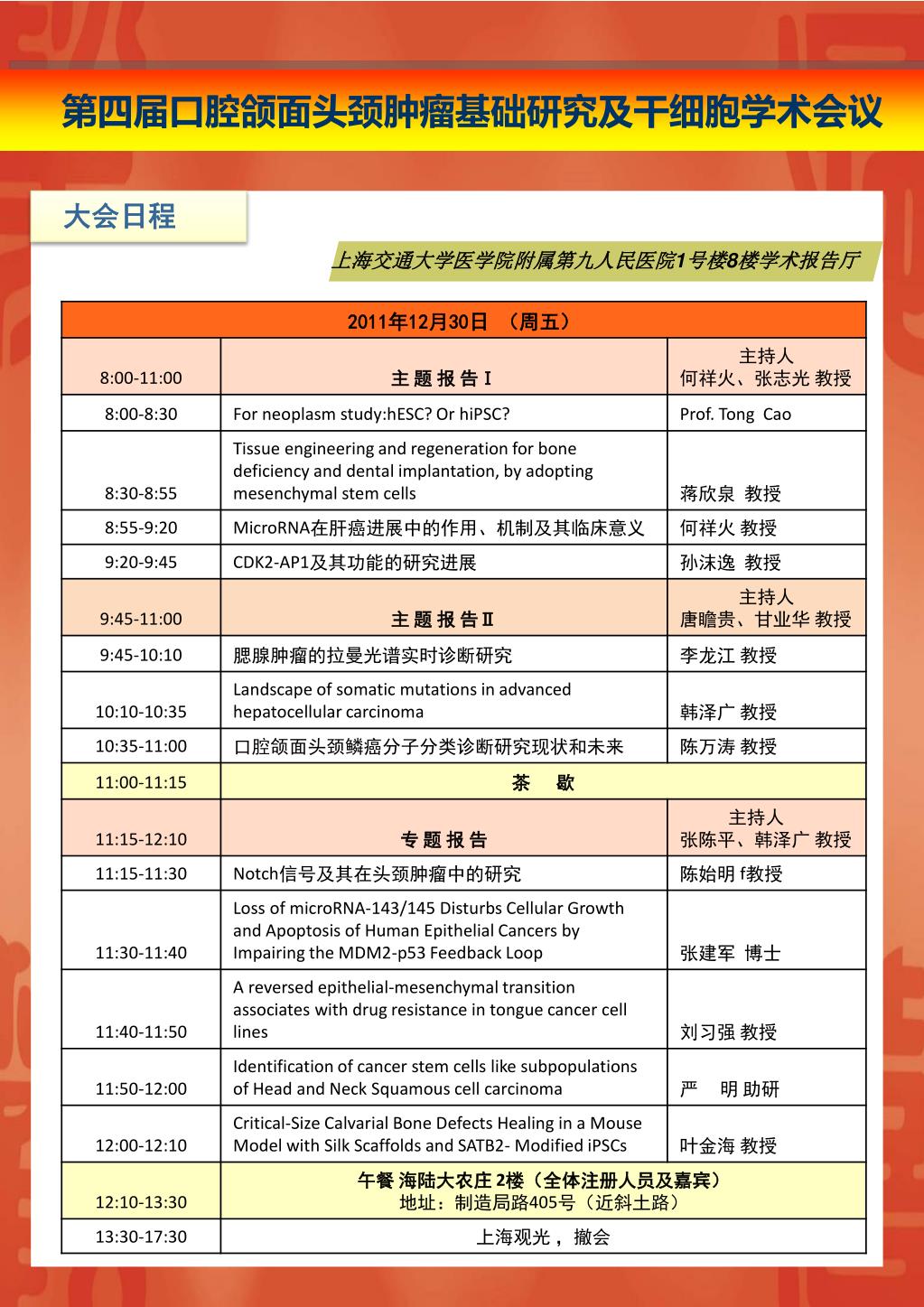 第四届口腔颌面头颈肿瘤基础研究及干细胞学术会议

大会日程

上海交通大学医学院附属第九人民医院1号楼8楼学术报告厅

| 2011年12月30日 （周五） | | |
|---|---|---|
| 8:00-11:00 | 主 题 报 告 Ⅰ | 主持人 何祥火、张志光 教授 |
| 8:00-8:30 | For neoplasm study:hESC? Or hiPSC? | Prof. Tong Cao |
| 8:30-8:55 | Tissue engineering and regeneration for bone deficiency and dental implantation, by adopting mesenchymal stem cells | 蒋欣泉 教授 |
| 8:55-9:20 | MicroRNA在肝癌进展中的作用、机制及其临床意义 | 何祥火 教授 |
| 9:20-9:45 | CDK2-AP1及其功能的研究进展 | 孙沫逸 教授 |
| 9:45-11:00 | 主 题 报 告 Ⅱ | 主持人 唐瞻贵、甘业华 教授 |
| 9:45-10:10 | 腮腺肿瘤的拉曼光谱实时诊断研究 | 李龙江 教授 |
| 10:10-10:35 | Landscape of somatic mutations in advanced hepatocellular carcinoma | 韩泽广 教授 |
| 10:35-11:00 | 口腔颌面头颈鳞癌分子分类诊断研究现状和未来 | 陈万涛 教授 |
| 11:00-11:15 | 茶 歇 | |
| 11:15-12:10 | 专 题 报 告 | 主持人 张陈平、韩泽广 教授 |
| 11:15-11:30 | Notch信号及其在头颈肿瘤中的研究 | 陈始明 f教授 |
| 11:30-11:40 | Loss of microRNA-143/145 Disturbs Cellular Growth and Apoptosis of Human Epithelial Cancers by Impairing the MDM2-p53 Feedback Loop | 张建军 博士 |
| 11:40-11:50 | A reversed epithelial-mesenchymal transition associates with drug resistance in tongue cancer cell lines | 刘习强 教授 |
| 11:50-12:00 | Identification of cancer stem cells like subpopulations of Head and Neck Squamous cell carcinoma | 严 明 助研 |
| 12:00-12:10 | Critical-Size Calvarial Bone Defects Healing in a Mouse Model with Silk Scaffolds and SATB2- Modified iPSCs | 叶金海 教授 |
| 12:10-13:30 | 午餐 海陆大农庄 2楼（全体注册人员及嘉宾） 地址：制造局路405号（近斜土路） | |
| 13:30-17:30 | 上海观光， 撤会 | |